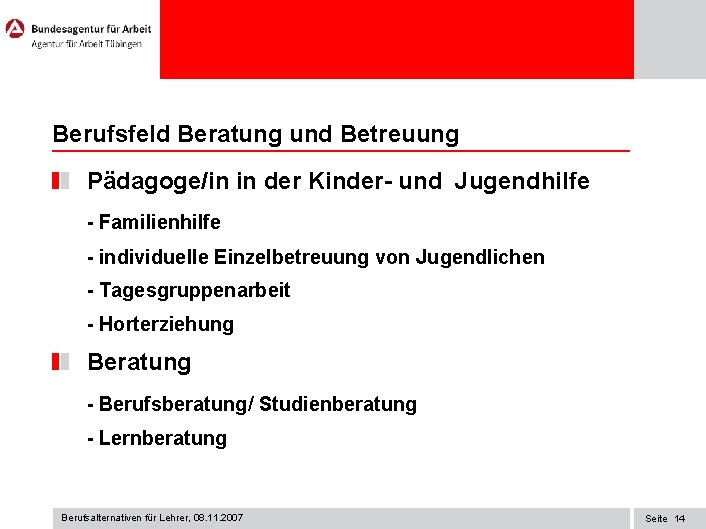 Bundesagentur für Arbeit
Agentur für Arbeit Tübingen

Berufsfeld Beratung und Betreuung

Pädagoge/in in der Kinder- und Jugendhilfe

- Familienhilfe
- individuelle Einzelbetreuung von Jugendlichen
- Tagesgruppenarbeit
- Horterziehung

Beratung

- Berufsberatung/ Studienberatung
- Lernberatung

Berufsalternativen für Lehrer, 08.11.2007

Seite 14